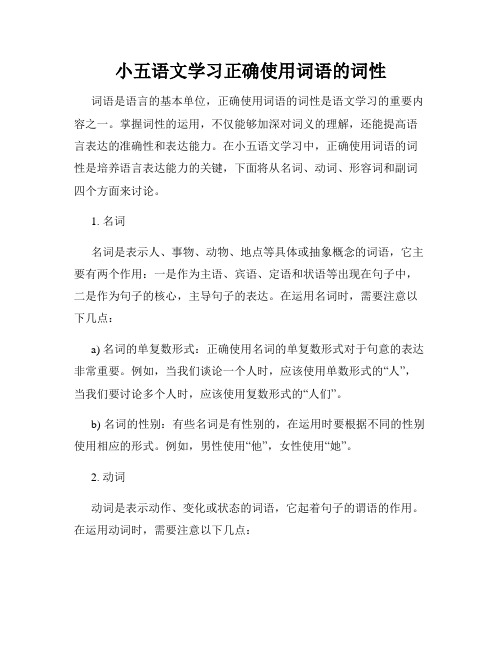 小五语文学习正确使用词语的词性

词语是语言的基本单位，正确使用词语的词性是语文学习的重要内容之一。掌握词性的运用，不仅能够加深对词义的理解，还能提高语言表达的准确性和表达能力。在小五语文学习中，正确使用词语的词性是培养语言表达能力的关键，下面将从名词、动词、形容词和副词四个方面来讨论。

1. 名词

名词是表示人、事物、动物、地点等具体或抽象概念的词语，它主要有两个作用：一是作为主语、宾语、定语和状语等出现在句子中，二是作为句子的核心，主导句子的表达。在运用名词时，需要注意以下几点：

a) 名词的单复数形式：正确使用名词的单复数形式对于句意的表达非常重要。例如，当我们谈论一个人时，应该使用单数形式的“人”，当我们要讨论多个人时，应该使用复数形式的“人们”。

b) 名词的性别：有些名词是有性别的，在运用时要根据不同的性别使用相应的形式。例如，男性使用“他”，女性使用“她”。

2. 动词

动词是表示动作、变化或状态的词语，它起着句子的谓语的作用。在运用动词时，需要注意以下几点：